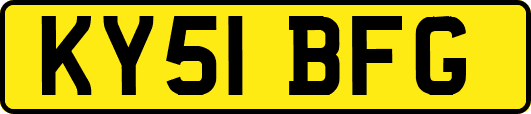 KY51 BFG